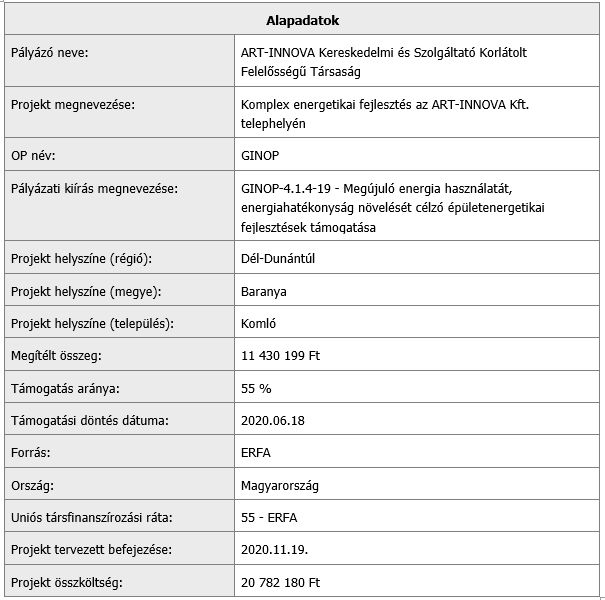 | Alapadatok | |
|---|---|
| Pályázó neve: | ART-INNOVA Kereskedelmi és Szolgáltató Korlátolt Felelősségű Társaság |
| Projekt megnevezése: | Komplex energetikai fejlesztés az ART-INNOVA Kft. telephelyén |
| OP név: | GINOP |
| Pályázati kiírás megnevezése: | GINOP-4.1.4-19 - Megújuló energia használatát, energiahatékonyság növelését célzó épületenergetikai fejlesztések támogatása |
| Projekt helyszíne (régió): | Dél-Dunántúl |
| Projekt helyszíne (megye): | Baranya |
| Projekt helyszíne (település): | Komló |
| Megítélt összeg: | 11 430 199 Ft |
| Támogatás aránya: | 55 % |
| Támogatási döntés dátuma: | 2020.06.18 |
| Forrás: | ERFA |
| Ország: | Magyarország |
| Uniós társfinanszírozási ráta: | 55 - ERFA |
| Projekt tervezett befejezése: | 2020.11.19. |
| Projekt összköltség: | 20 782 180 Ft |